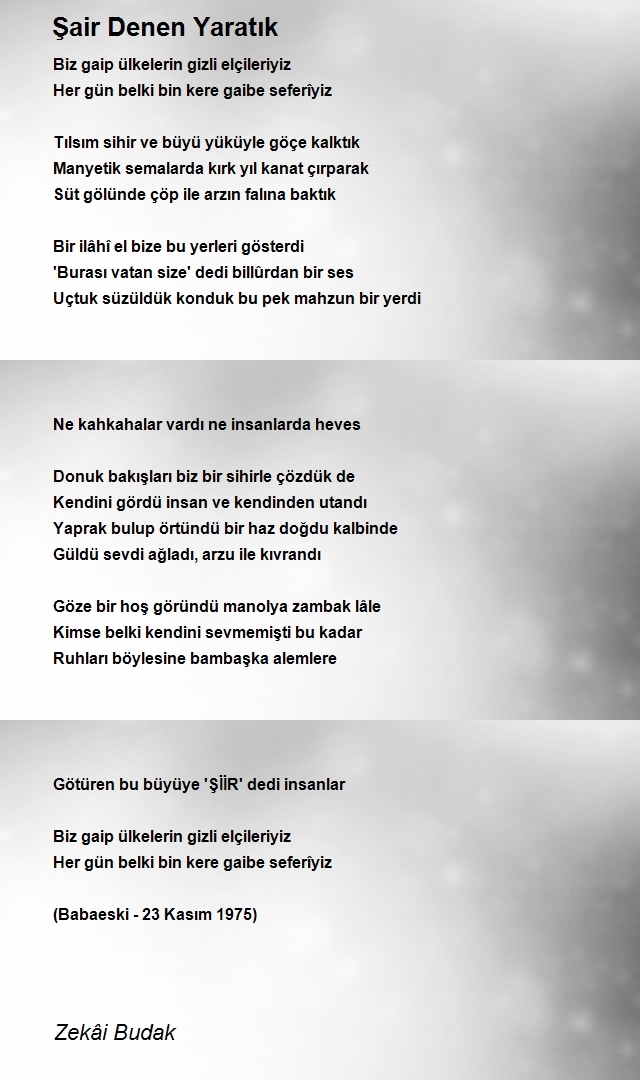 Şair Denen Yaratık

Biz gaip ülkelerin gizli elçileriyiz
Her gün belki bin kere gaibe seferîyiz

Tılsım sihir ve büyü yüküyle göçe kalktık
Manyetik semalarda kırk yıl kanat çırparak
Süt gölünde çöp ile arzın falına baktık

Bir ilâhî el bize bu yerleri gösterdi
'Burası vatan size' dedi billûrdan bir ses
Uçtuk süzüldük konduk bu pek mahzun bir yerdi

Ne kahkahalar vardı ne insanlarda heves

Donuk bakışları biz bir sihirle çözdük de
Kendini gördü insan ve kendinden utandı
Yaprak bulup örtündü bir haz doğdu kalbinde
Güldü sevdi ağladı, arzu ile kıvrandı

Göze bir hoş göründü manolya zambak lâle
Kimse belki kendini sevmemişti bu kadar
Ruhları böylesine bambaşka alemlere

Götüren bu büyüye 'ŞİİR' dedi insanlar

Biz gaip ülkelerin gizli elçileriyiz
Her gün belki bin kere gaibe seferîyiz

(Babaeski - 23 Kasım 1975)

Zekâi Budak